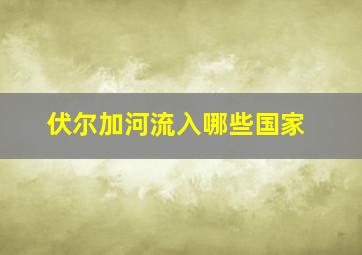 伏尔加河流入哪些国家